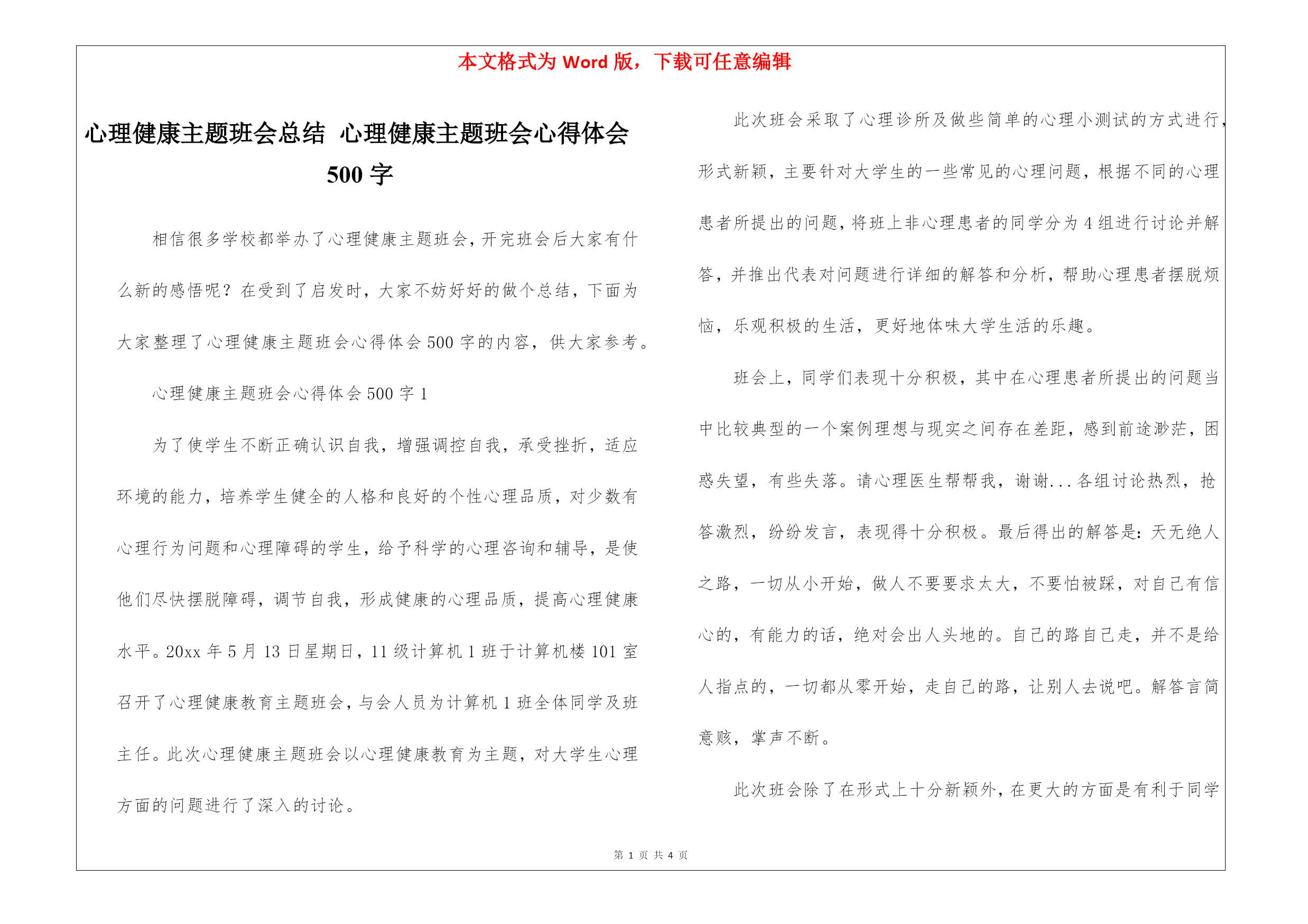 本文格式为 Word 版，下载可任意编辑

心理健康主题班会总结 心理健康主题班会心得体会 500 字

相信很多学校都举办了心理健康主题班会，开完班会后大家有什么新的感悟呢？在受到了启发时，大家不妨好好的做个总结，下面为大家整理了心理健康主题班会心得体会 500 字的内容，供大家参考。

心理健康主题班会心得体会 500 字 1

为了使学生不断正确认识自我，增强调控自我，承受挫折，适应环境的能力，培养学生健全的人格和良好的个性心理品质，对少数有心理行为问题和心理障碍的学生，给予科学的心理咨询和辅导，是使他们尽快摆脱障碍，调节自我，形成健康的心理品质，提高心理健康水平。20xx 年 5 月 13 日星期日，11 级计算机 1 班于计算机楼 101 室召开了心理健康教育主题班会，与会人员为计算机 1 班全体同学及班主任。此次心理健康主题班会以心理健康教育为主题，对大学生心理方面的问题进行了深入的讨论。

此次班会采取了心理诊所及做些简单的心理小测试的方式进行，形式新颖，主要针对大学生的一些常见的心理问题，根据不同的心理患者所提出的问题，将班上非心理患者的同学分为 4 组进行讨论并解答，并推出代表对问题进行详细的解答和分析，帮助心理患者摆脱烦恼，乐观积极的生活，更好地体味大学生活的乐趣。

班会上，同学们表现十分积极，其中在心理患者所提出的问题当中比较典型的一个案例理想与现实之间存在差距，感到前途渺茫，困惑失望，有些失落。请心理医生帮帮我，谢谢...各组讨论热烈，抢答激烈，纷纷发言，表现得十分积极。最后得出的解答是：天无绝人之路，一切从小开始，做人不要要求太大，不要怕被踩，对自己有信心的，有能力的话，绝对会出人头地的。自己的路自己走，并不是给人指点的，一切都从零开始，走自己的路，让别人去说吧。解答言简意赅，掌声不断。

此次班会除了在形式上十分新颖外，在更大的方面是有利于同学

第 1 页 共 4 页